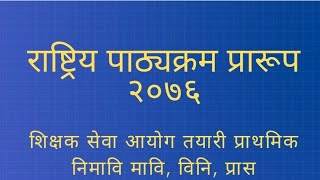 राष्ट्रिय पाठ्यक्रम प्रारूप २०७६

शिक्षक सेवा आयोग तयारी प्राथमिक निमावि मावि, विनि, प्रास